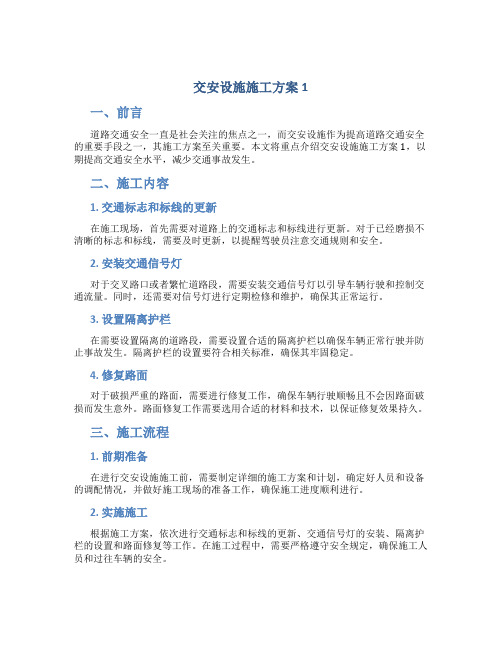 交安设施施工方案 1

一、前言

道路交通安全一直是社会关注的焦点之一，而交安设施作为提高道路交通安全的重要手段之一，其施工方案至关重要。本文将重点介绍交安设施施工方案 1，以期提高交通安全水平，减少交通事故发生。

二、施工内容

1. 交通标志和标线的更新

在施工现场，首先需要对道路上的交通标志和标线进行更新。对于已经磨损不清晰的标志和标线，需要及时更新，以提醒驾驶员注意交通规则和安全。

2. 安装交通信号灯

对于交叉路口或者繁忙道路段，需要安装交通信号灯以引导车辆行驶和控制交通流量。同时，还需要对信号灯进行定期检修和维护，确保其正常运行。

3. 设置隔离护栏

在需要设置隔离的道路段，需要设置合适的隔离护栏以确保车辆正常行驶并防止事故发生。隔离护栏的设置要符合相关标准，确保其牢固稳定。

4. 修复路面

对于破损严重的路面，需要进行修复工作，确保车辆行驶顺畅且不会因路面破损而发生意外。路面修复工作需要选用合适的材料和技术，以保证修复效果持久。

三、施工流程

1. 前期准备

在进行交安设施施工前，需要制定详细的施工方案和计划，确定好人员和设备的调配情况，并做好施工现场的准备工作，确保施工进度顺利进行。

2. 实施施工

根据施工方案，依次进行交通标志和标线的更新、交通信号灯的安装、隔离护栏的设置和路面修复等工作。在施工过程中，需要严格遵守安全规定，确保施工人员和过往车辆的安全。